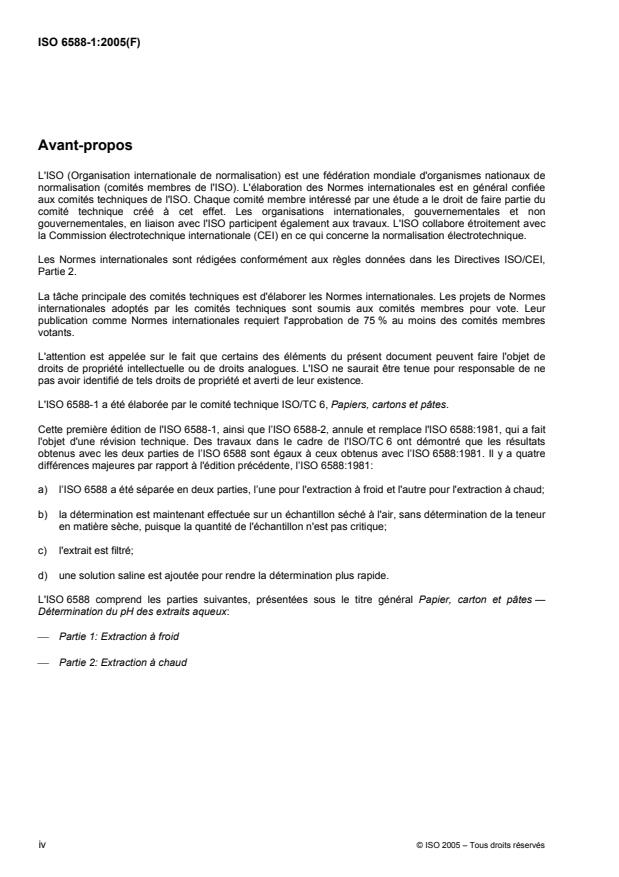 ISO 6588-1:2005(F)

Avant-propos

L'ISO (Organisation internationale de normalisation) est une fédération mondiale d'organismes nationaux de normalisation (comités membres de l'ISO). L'élaboration des Normes internationales est en général confiée aux comités techniques de l'ISO. Chaque comité membre intéressé par une étude a le droit de faire partie du comité technique créé à cet effet. Les organisations internationales, gouvernementales et non gouvernementales, en liaison avec l'ISO participent également aux travaux. L'ISO collabore étroitement avec la Commission électrotechnique internationale (CEI) en ce qui concerne la normalisation électrotechnique.

Les Normes internationales sont rédigées conformément aux règles données dans les Directives ISO/CEI, Partie 2.

La tâche principale des comités techniques est d'élaborer les Normes internationales. Les projets de Normes internationales adoptés par les comités techniques sont soumis aux comités membres pour vote. Leur publication comme Normes internationales requiert l'approbation de 75 % au moins des comités membres votants.

L'attention est appelée sur le fait que certains des éléments du présent document peuvent faire l'objet de droits de propriété intellectuelle ou de droits analogues. L'ISO ne saurait être tenue pour responsable de ne pas avoir identifié de tels droits de propriété et averti de leur existence.

L'ISO 6588-1 a été élaborée par le comité technique ISO/TC 6, Papiers, cartons et pâtes.

Cette première édition de l'ISO 6588-1, ainsi que l'ISO 6588-2, annule et remplace l'ISO 6588:1981, qui a fait l'objet d'une révision technique. Des travaux dans le cadre de l'ISO/TC 6 ont démontré que les résultats obtenus avec les deux parties de l'ISO 6588 sont égaux à ceux obtenus avec l'ISO 6588:1981. Il y a quatre différences majeures par rapport à l'édition précédente, l'ISO 6588:1981:

a) l'ISO 6588 a été séparée en deux parties, l'une pour l'extraction à froid et l'autre pour l'extraction à chaud;

b) la détermination est maintenant effectuée sur un échantillon séché à l'air, sans détermination de la teneur en matière sèche, puisque la quantité de l'échantillon n'est pas critique;

c) l'extrait est filtré;

d) une solution saline est ajoutée pour rendre la détermination plus rapide.

L'ISO 6588 comprend les parties suivantes, présentées sous le titre général Papier, carton et pâtes — Détermination du pH des extraits aqueux:

— Partie 1: Extraction à froid

— Partie 2: Extraction à chaud

iv

© ISO 2005 – Tous droits réservés